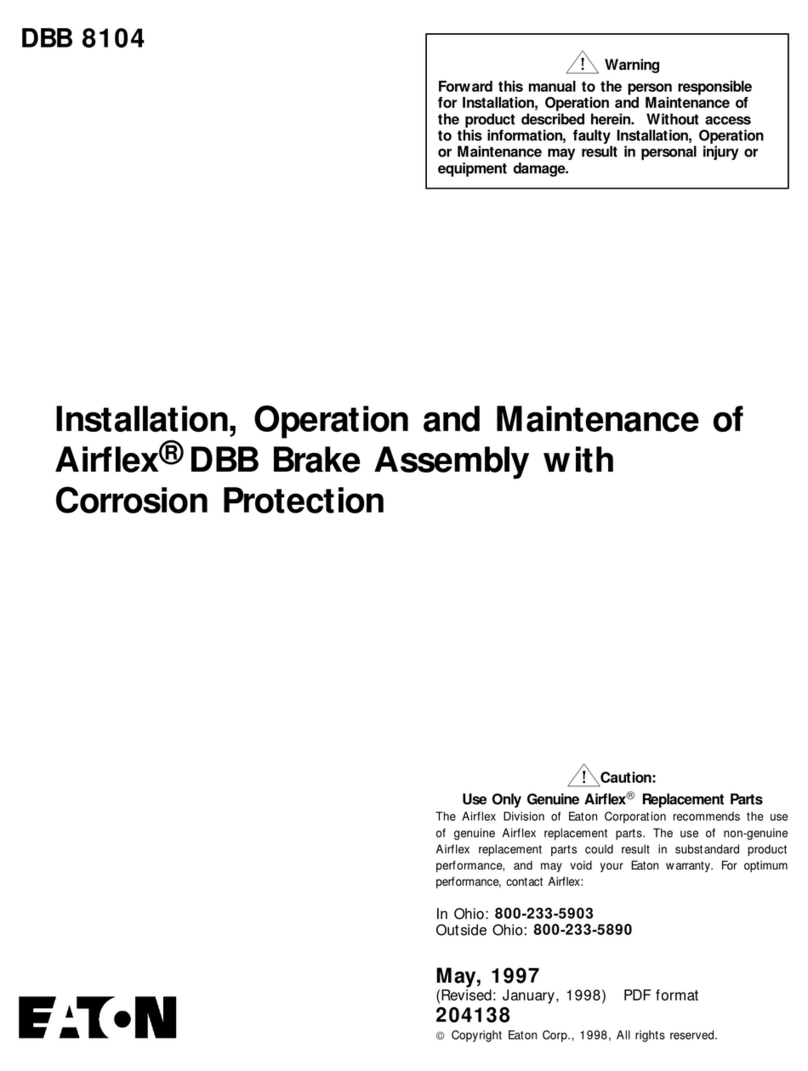 DBB 8104

! Warning
Forward this manual to the person responsible for Installation, Operation and Maintenance of the product described herein. Without access to this information, faulty Installation, Operation or Maintenance may result in personal injury or equipment damage.

Installation, Operation and Maintenance of Airflex® DBB Brake Assembly with Corrosion Protection

! Caution:
Use Only Genuine Airflex® Replacement Parts
The Airflex Division of Eaton Corporation recommends the use of genuine Airflex replacement parts. The use of non-genuine Airflex replacement parts could result in substandard product performance, and may void your Eaton warranty. For optimum performance, contact Airflex:

In Ohio: 800-233-5903
Outside Ohio: 800-233-5890

May, 1997
(Revised: January, 1998) PDF format
204138
© Copyright Eaton Corp., 1998, All rights reserved.

EATON